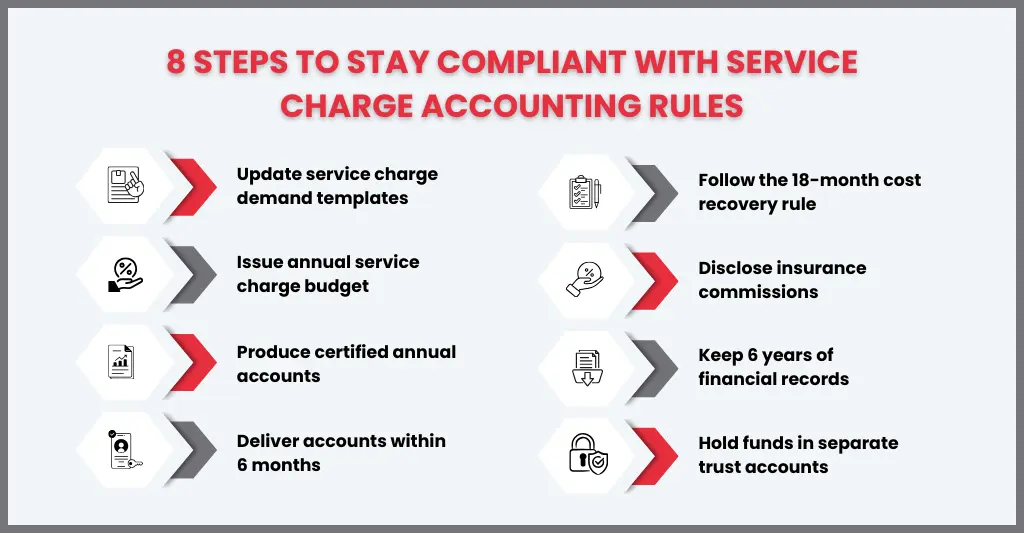 8 STEPS TO STAY COMPLIANT WITH SERVICE CHARGE ACCOUNTING RULES

Update service charge demand templates

Issue annual service charge budget

Produce certified annual accounts

Deliver accounts within 6 months

Follow the 18-month cost recovery rule

Disclose insurance commissions

Keep 6 years of financial records

Hold funds in separate trust accounts